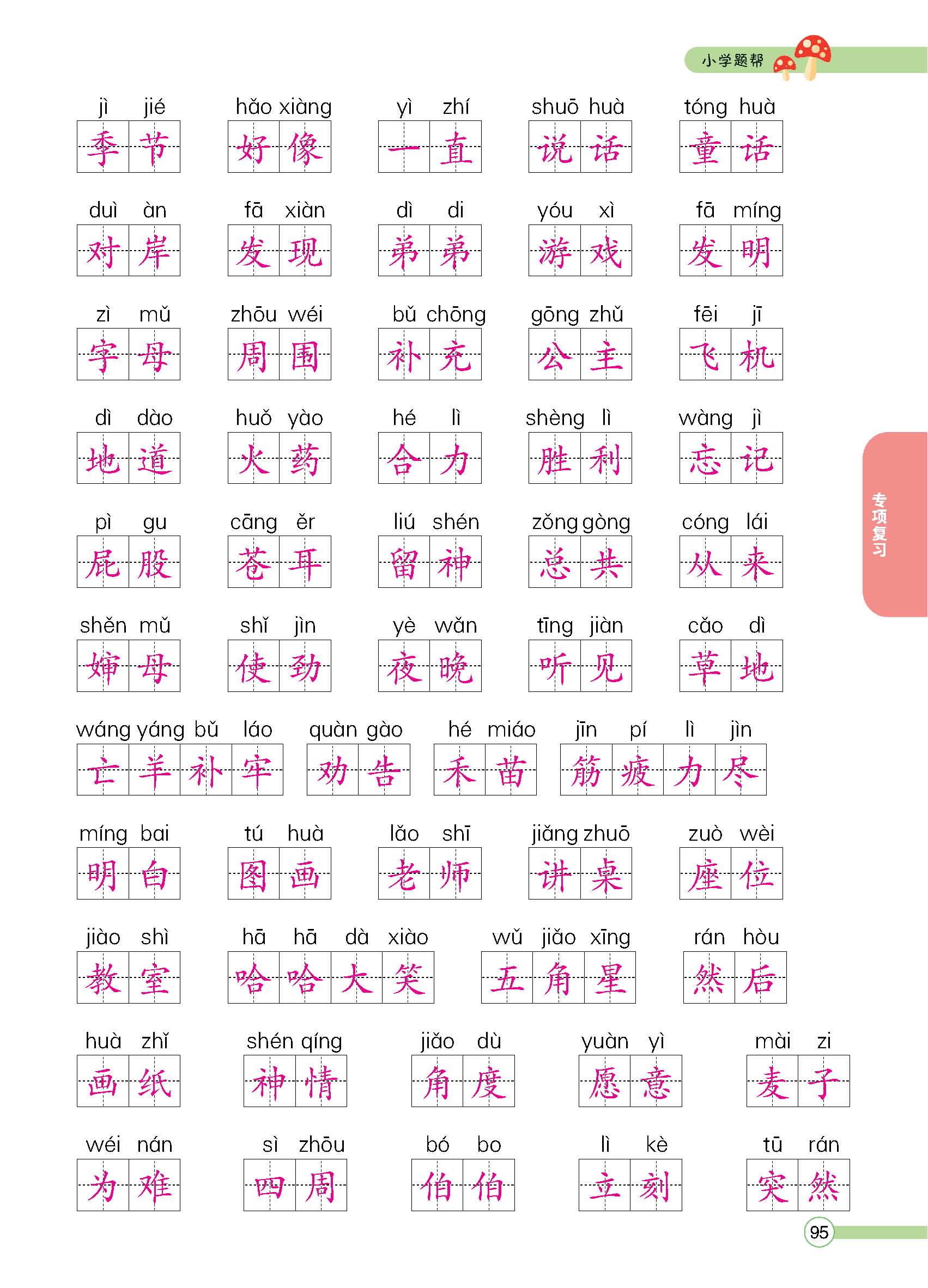 小学题帮

jì jié
季节

hǎo xiàng
好像

yì zhí
一直

shuō huà
说话

tóng huà
童话

duì àn
对岸

fā xiàn
发现

dì di
弟弟

yóu xì
游戏

fā míng
发明

zì mǔ
字母

zhōu wéi
周围

bǔ chōng
补充

gōng zhǔ
公主

fēi jī
飞机

dì dào
地道

huǒ yào
火药

hé lì
合力

shèng lì
胜利

wàng jì
忘记

pì gu
屁股

cāng ěr
苍耳

liú shén
留神

zǒng gòng
总共

cóng lái
从来

shěn mǔ
婶母

shǐ jìn
使劲

yè wǎn
夜晚

tīng jiàn
听见

cǎo dì
草地

wáng yáng bǔ láo
亡羊补牢

quàn gào
劝告

hé miáo
禾苗

jīn pí lì jìn
筋疲力尽

míng bai
明白

tú huà
图画

lǎo shī
老师

jiǎng zhuō
讲桌

zuò wèi
座位

jiào shì
教室

hā hā dà xiào
哈哈大笑

wǔ jiǎo xīng
五角星

rán hòu
然后

huà zhǐ
画纸

shén qíng
神情

jiǎo dù
角度

yuàn yì
愿意

mài zi
麦子

wéi nán
为难

sì zhōu
四周

bó bo
伯伯

lì kè
立刻

tū rán
突然

专项复习

95